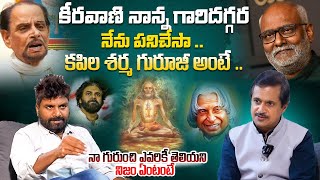 కీరవాణి నాన్న గారిదగ్గర
నేను పనిచేసా ..
కపిల శర్మ గురూజీ అంటే ..

నా గురుంచి ఎవరికీ తెలియని నిజం ఏంటంటే